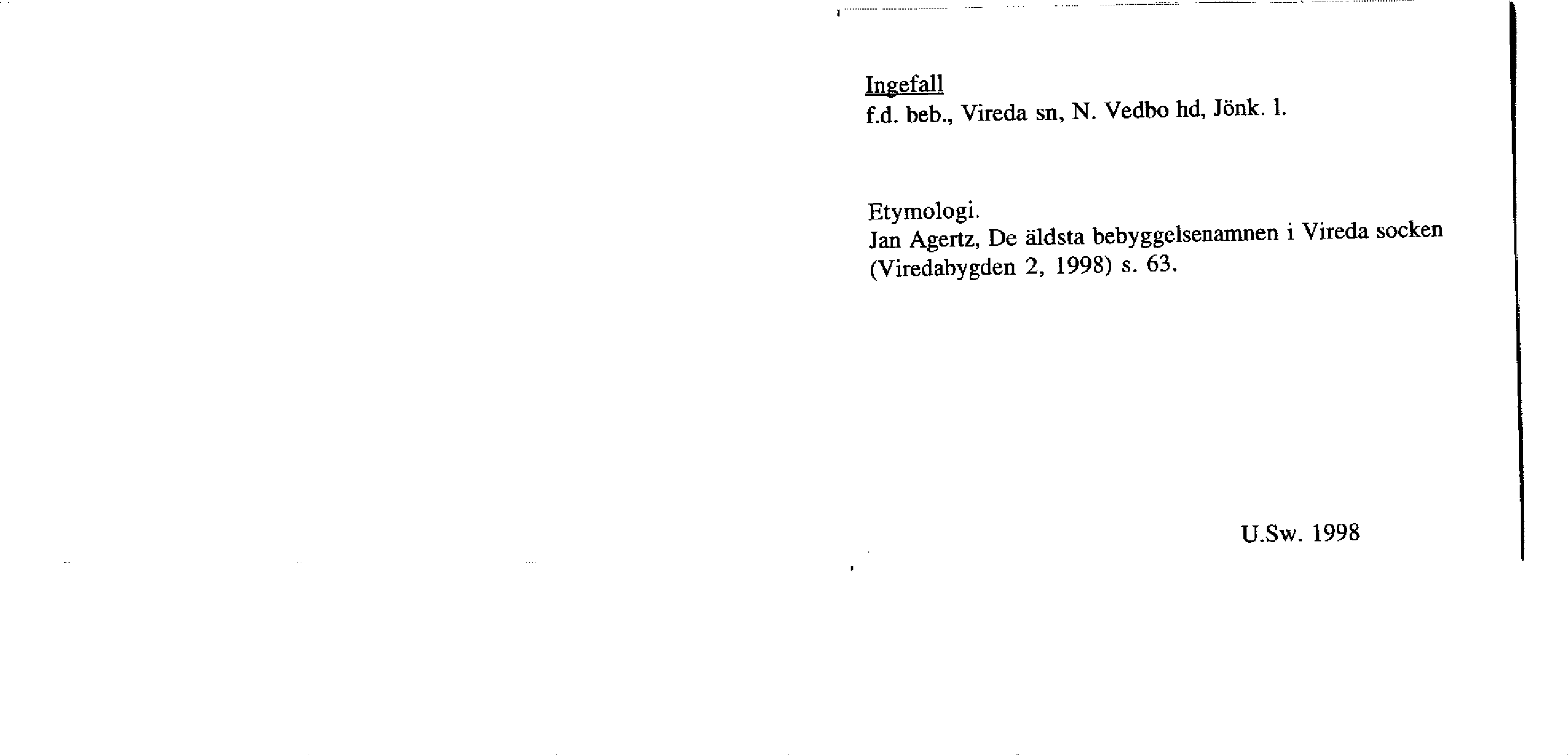 Ingefall
f.d. beb., Vireda sn, N. Vedbo hd, Jönk. l.

Etymologi.
Jan Agertz, De äldsta bebyggelsenamnen i Vireda socken (Viredabygden 2, 1998) s. 63.

U.Sw. 1998